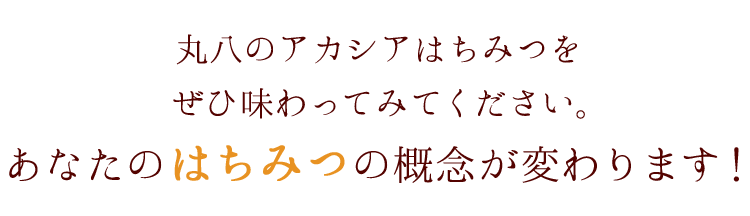 丸八のアカシアはちみつを
ぜひ味わってみてください。
あなたのはちみつの概念が変わります！